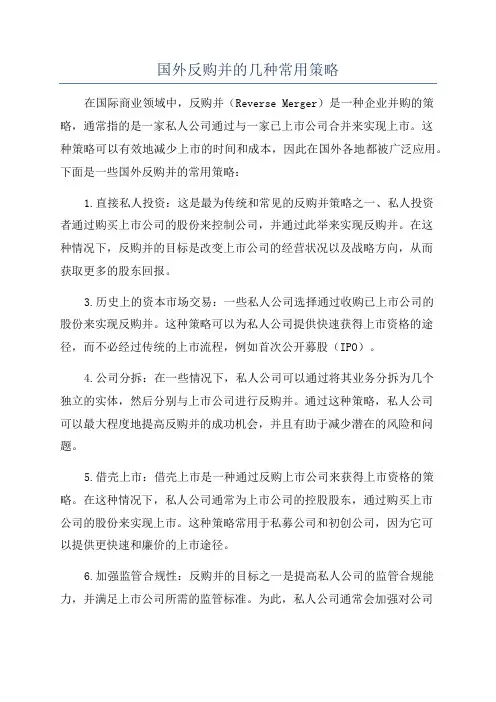 国外反购并的几种常用策略

在国际商业领域中，反购并（Reverse Merger）是一种企业并购的策略，通常指的是一家私人公司通过与一家已上市公司合并来实现上市。这种策略可以有效地减少上市的时间和成本，因此在国外各地都被广泛应用。下面是一些国外反购并的常用策略：

1.直接私人投资：这是最为传统和常见的反购并策略之一、私人投资者通过购买上市公司的股份来控制公司，并通过此举来实现反购并。在这种情况下，反购并的目标是改变上市公司的经营状况以及战略方向，从而获取更多的股东回报。

3.历史上的资本市场交易：一些私人公司选择通过收购已上市公司的股份来实现反购并。这种策略可以为私人公司提供快速获得上市资格的途径，而不必经过传统的上市流程，例如首次公开募股（IPO）。

4.公司分拆：在一些情况下，私人公司可以通过将其业务分拆为几个独立的实体，然后分别与上市公司进行反购并。通过这种策略，私人公司可以最大程度地提高反购并的成功机会，并且有助于减少潜在的风险和问题。

5.借壳上市：借壳上市是一种通过反购上市公司来获得上市资格的策略。在这种情况下，私人公司通常为上市公司的控股股东，通过购买上市公司的股份来实现上市。这种策略常用于私募公司和初创公司，因为它可以提供更快速和廉价的上市途径。

6.加强监管合规性：反购并的目标之一是提高私人公司的监管合规能力，并满足上市公司所需的监管标准。为此，私人公司通常会加强对公司